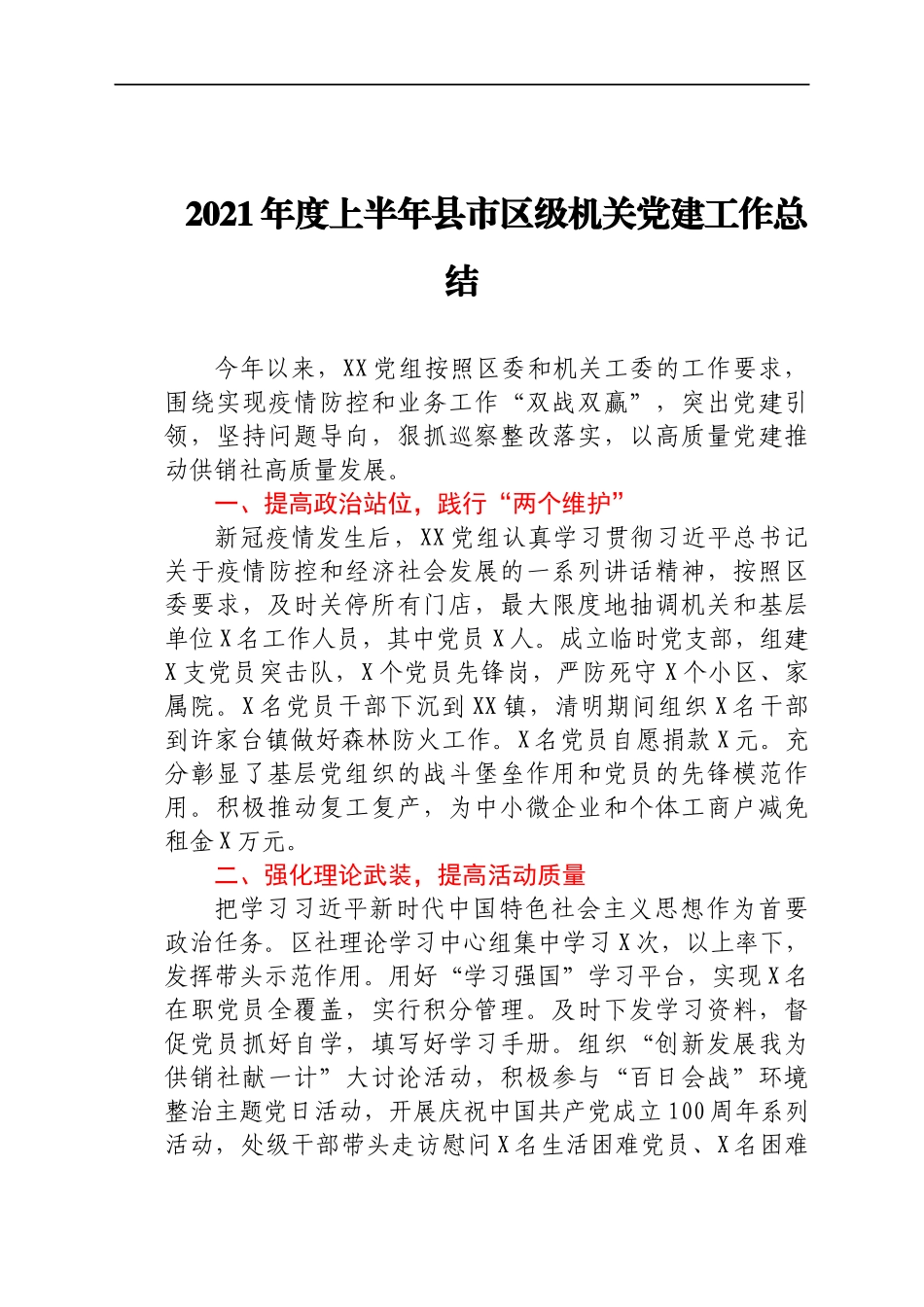 2021年度上半年县市区级机关党建工作总结

今年以来，XX党组按照区委和机关工委的工作要求，围绕实现疫情防控和业务工作“双战双赢”，突出党建引领，坚持问题导向，狠抓巡察整改落实，以高质量党建推动供销社高质量发展。

一、提高政治站位，践行“两个维护”

新冠疫情发生后，XX党组认真学习贯彻习近平总书记关于疫情防控和经济社会发展的一系列讲话精神，按照区委要求，及时关停所有门店，最大限度地抽调机关和基层单位X名工作人员，其中党员X人。成立临时党支部，组建X支党员突击队，X个党员先锋岗，严防死守X个小区、家属院。X名党员干部下沉到XX镇，清明期间组织X名干部到许家台镇做好森林防火工作。X名党员自愿捐款X元。充分彰显了基层党组织的战斗堡垒作用和党员的先锋模范作用。积极推动复工复产，为中小微企业和个体工商户减免租金X万元。

二、强化理论武装，提高活动质量

把学习习近平新时代中国特色社会主义思想作为首要政治任务。区社理论学习中心组集中学习X次，以上率下，发挥带头示范作用。用好“学习强国”学习平台，实现X名在职党员全覆盖，实行积分管理。及时下发学习资料，督促党员抓好自学，填写好学习手册。组织“创新发展我为供销社献一计”大讨论活动，积极参与“百日会战”环境整治主题党日活动，开展庆祝中国共产党成立100周年系列活动，处级干部带头走访慰问X名生活困难党员、X名困难